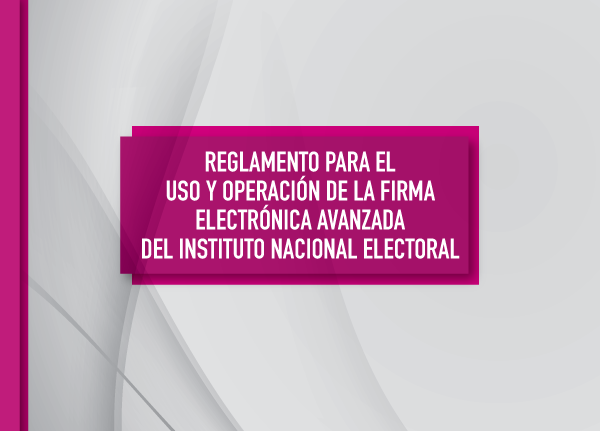 REGLAMENTO PARA EL USO Y OPERACIÓN DE LA FIRMA ELECTRÓNICA AVANZADA DEL INSTITUTO NACIONAL ELECTORAL